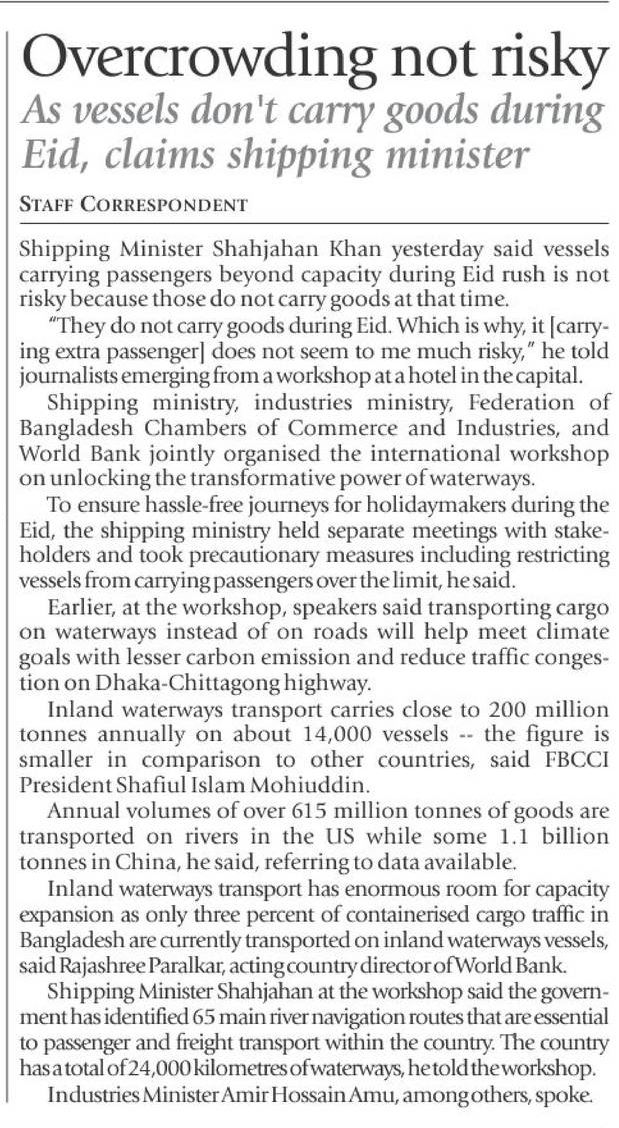 Overcrowding not risky

As vessels don't carry goods during Eid, claims shipping minister

STAFF CORRESPONDENT

Shipping Minister Shahjahan Khan yesterday said vessels carrying passengers beyond capacity during Eid rush is not risky because those do not carry goods at that time.

"They do not carry goods during Eid. Which is why, it [carrying extra passenger] does not seem to me much risky," he told journalists emerging from a workshop at a hotel in the capital.

Shipping ministry, industries ministry, Federation of Bangladesh Chambers of Commerce and Industries, and World Bank jointly organised the international workshop on unlocking the transformative power of waterways.

To ensure hassle-free journeys for holidaymakers during the Eid, the shipping ministry held separate meetings with stakeholders and took precautionary measures including restricting vessels from carrying passengers over the limit, he said.

Earlier, at the workshop, speakers said transporting cargo on waterways instead of on roads will help meet climate goals with lesser carbon emission and reduce traffic congestion on Dhaka-Chittagong highway.

Inland waterways transport carries close to 200 million tonnes annually on about 14,000 vessels -- the figure is smaller in comparison to other countries, said FBCCI President Shafiul Islam Mohiuddin.

Annual volumes of over 615 million tonnes of goods are transported on rivers in the US while some 1.1 billion tonnes in China, he said, referring to data available.

Inland waterways transport has enormous room for capacity expansion as only three percent of containerised cargo traffic in Bangladesh are currently transported on inland waterways vessels, said Rajashree Paralkar, acting country director of World Bank.

Shipping Minister Shahjahan at the workshop said the government has identified 65 main river navigation routes that are essential to passenger and freight transport within the country. The country has a total of 24,000 kilometres of waterways, he told the workshop.

Industries Minister Amir Hossain Amu, among others, spoke.